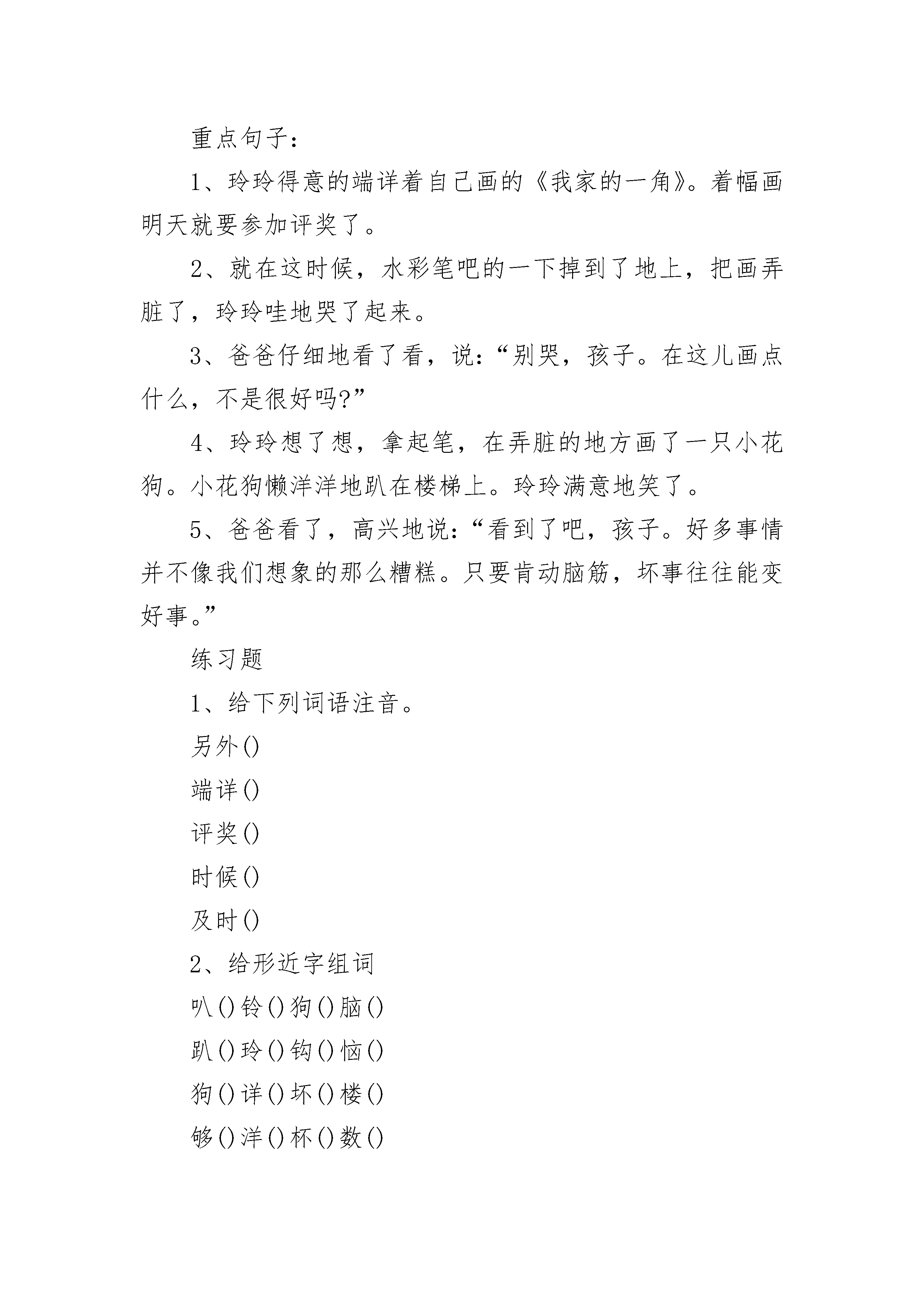 重点句子：

1、玲玲得意的端详着自己画的《我家的一角》。着幅画明天就要参加评奖了。

2、就在这时候，水彩笔吧的一下掉到了地上，把画弄脏了，玲玲哇地哭了起来。

3、爸爸仔细地看了看，说：“别哭，孩子。在这儿画点什么，不是很好吗?”

4、玲玲想了想，拿起笔，在弄脏的地方画了一只小花狗。小花狗懒洋洋地趴在楼梯上。玲玲满意地笑了。

5、爸爸看了，高兴地说：“看到了吧，孩子。好多事情并不像我们想象的那么糟糕。只要肯动脑筋，坏事往往能变好事。”

练习题

1、给下列词语注音。

另外()

端详()

评奖()

时候()

及时()

2、给形近字组词

叭()铃()狗()脑()

趴()玲()钩()恼()

狗()详()坏()楼()

够()洋()杯()数()